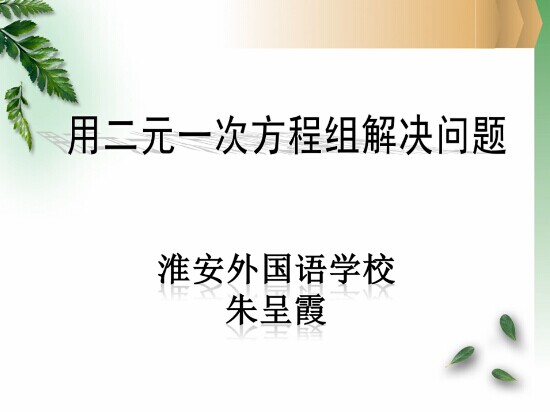 用二元一次方程组解决问题

淮安外国语学校
朱呈霞